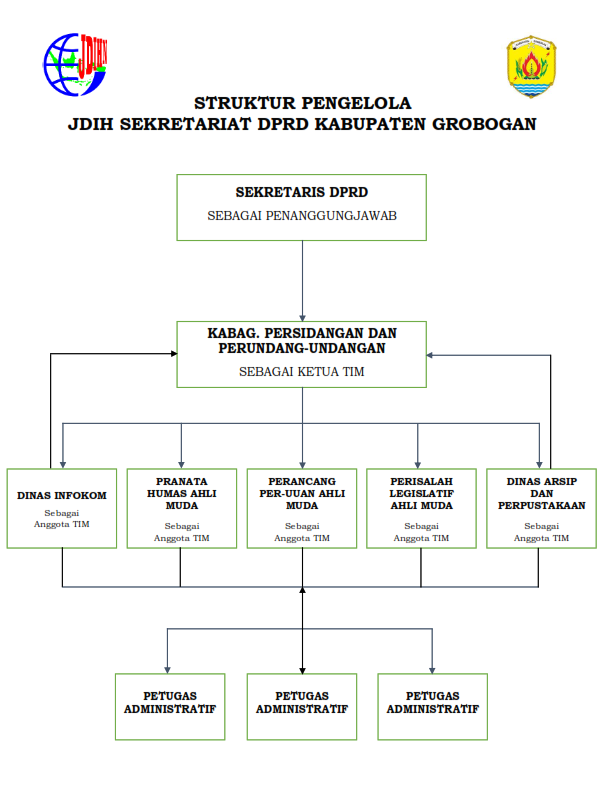 JDIHN

STRUKTUR PENGELOLA
JDIH SEKRETARIAT DPRD KABUPATEN GROBOGAN

SEKRETARIS DPRD
SEBAGAI PENANGGUNGJAWAB

KABAG. PERSIDANGAN DAN PERUNDANG-UNDANGAN
SEBAGAI KETUA TIM

DINAS INFOKOM
Sebagai Anggota TIM

PRANATA HUMAS AHLI MUDA
Sebagai Anggota TIM

PERANCANG PER-UUAN AHLI MUDA
Sebagai Anggota TIM

PERISALAH LEGISLATIF AHLI MUDA
Sebagai Anggota TIM

DINAS ARSIP DAN PERPUSTAKAAN
Sebagai Anggota TIM

PETUGAS ADMINISTRATIF

PETUGAS ADMINISTRATIF

PETUGAS ADMINISTRATIF